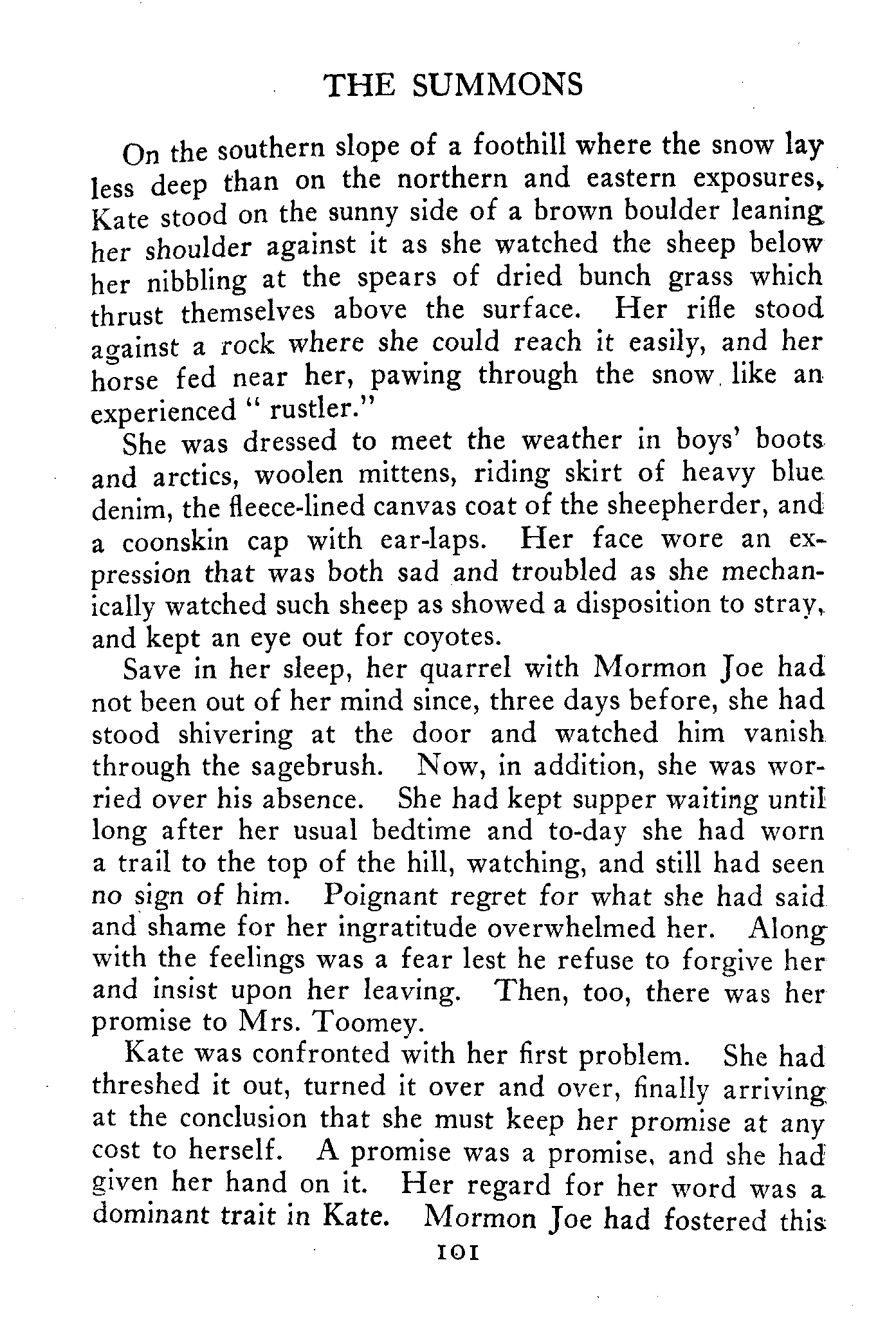 THE SUMMONS

On the southern slope of a foothill where the snow lay less deep than on the northern and eastern exposures, Kate stood on the sunny side of a brown boulder leaning her shoulder against it as she watched the sheep below her nibbling at the spears of dried bunch grass which thrust themselves above the surface. Her rifle stood against a rock where she could reach it easily, and her horse fed near her, pawing through the snow like an experienced " rustler."

She was dressed to meet the weather in boys' boots and arctics, woolen mittens, riding skirt of heavy blue denim, the fleece-lined canvas coat of the sheepherder, and a coonskin cap with ear-laps. Her face wore an expression that was both sad and troubled as she mechanically watched such sheep as showed a disposition to stray, and kept an eye out for coyotes.

Save in her sleep, her quarrel with Mormon Joe had not been out of her mind since, three days before, she had stood shivering at the door and watched him vanish through the sagebrush. Now, in addition, she was worried over his absence. She had kept supper waiting until long after her usual bedtime and to-day she had worn a trail to the top of the hill, watching, and still had seen no sign of him. Poignant regret for what she had said and shame for her ingratitude overwhelmed her. Along with the feelings was a fear lest he refuse to forgive her and insist upon her leaving. Then, too, there was her promise to Mrs. Toomey.

Kate was confronted with her first problem. She had threshed it out, turned it over and over, finally arriving at the conclusion that she must keep her promise at any cost to herself. A promise was a promise, and she had given her hand on it. Her regard for her word was a dominant trait in Kate. Mormon Joe had fostered this

101